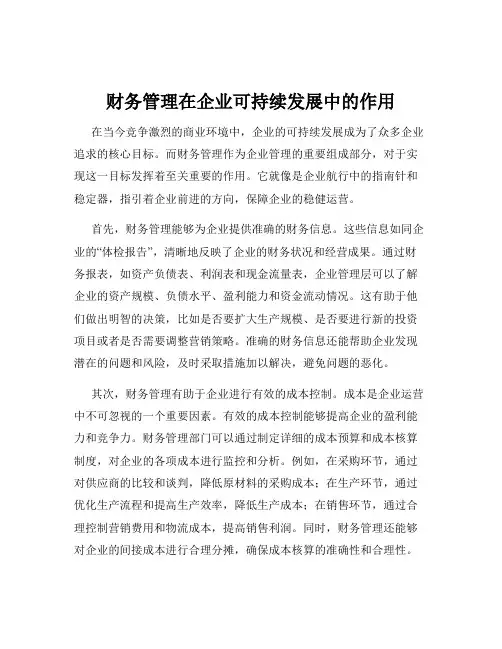 财务管理在企业可持续发展中的作用

在当今竞争激烈的商业环境中，企业的可持续发展成为了众多企业追求的核心目标。而财务管理作为企业管理的重要组成部分，对于实现这一目标发挥着至关重要的作用。它就像是企业航行中的指南针和稳定器，指引着企业前进的方向，保障企业的稳健运营。

首先，财务管理能够为企业提供准确的财务信息。这些信息如同企业的“体检报告”，清晰地反映了企业的财务状况和经营成果。通过财务报表，如资产负债表、利润表和现金流量表，企业管理层可以了解企业的资产规模、负债水平、盈利能力和资金流动情况。这有助于他们做出明智的决策，比如是否要扩大生产规模、是否要进行新的投资项目或者是否需要调整营销策略。准确的财务信息还能帮助企业发现潜在的问题和风险，及时采取措施加以解决，避免问题的恶化。

其次，财务管理有助于企业进行有效的成本控制。成本是企业运营中不可忽视的一个重要因素。有效的成本控制能够提高企业的盈利能力和竞争力。财务管理部门可以通过制定详细的成本预算和成本核算制度，对企业的各项成本进行监控和分析。例如，在采购环节，通过对供应商的比较和谈判，降低原材料的采购成本；在生产环节，通过优化生产流程和提高生产效率，降低生产成本；在销售环节，通过合理控制营销费用和物流成本，提高销售利润。同时，财务管理还能够对企业的间接成本进行合理分摊，确保成本核算的准确性和合理性。